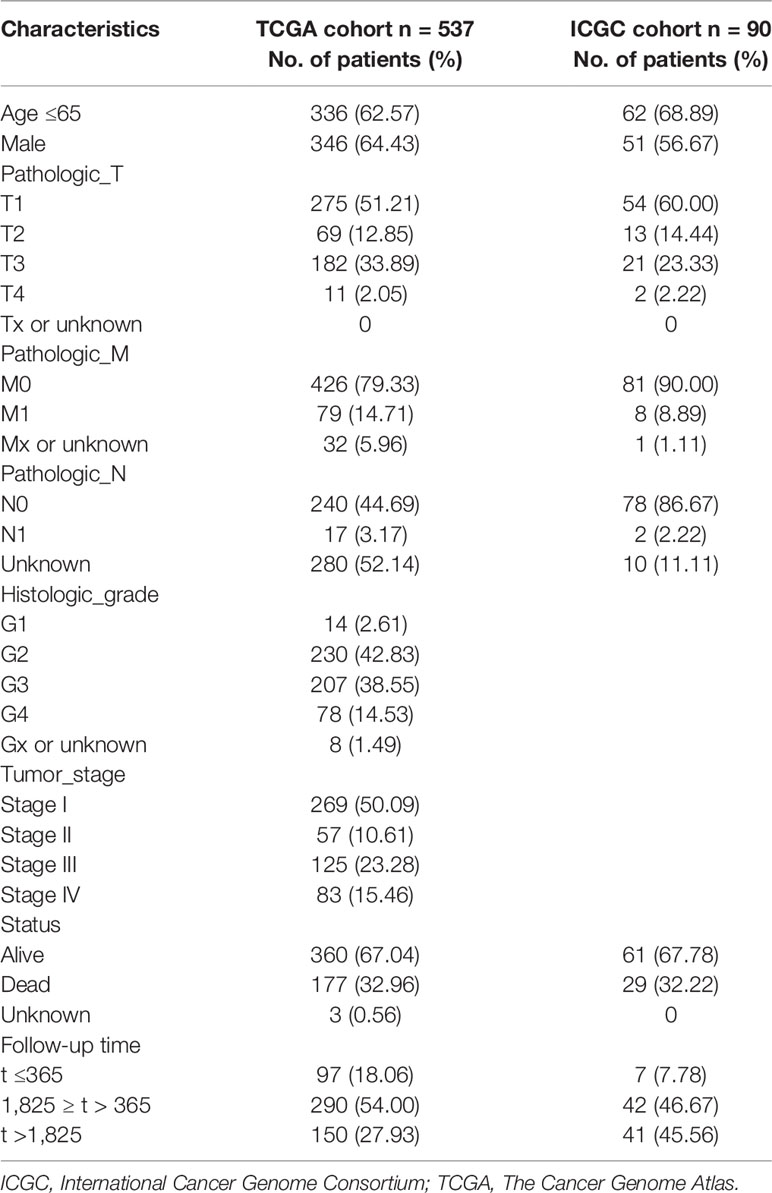 | Characteristics | TCGA cohort n = 537 No. of patients (%) | ICGC cohort n = 90 No. of patients (%) |
|---|---|---|
| Age ≤65 | 336 (62.57) | 62 (68.89) |
| Male | 346 (64.43) | 51 (56.67) |
| Pathologic_T | | |
| T1 | 275 (51.21) | 54 (60.00) |
| T2 | 69 (12.85) | 13 (14.44) |
| T3 | 182 (33.89) | 21 (23.33) |
| T4 | 11 (2.05) | 2 (2.22) |
| Tx or unknown | 0 | 0 |
| Pathologic_M | | |
| M0 | 426 (79.33) | 81 (90.00) |
| M1 | 79 (14.71) | 8 (8.89) |
| Mx or unknown | 32 (5.96) | 1 (1.11) |
| Pathologic_N | | |
| N0 | 240 (44.69) | 78 (86.67) |
| N1 | 17 (3.17) | 2 (2.22) |
| Unknown | 280 (52.14) | 10 (11.11) |
| Histologic_grade | | |
| G1 | 14 (2.61) | |
| G2 | 230 (42.83) | |
| G3 | 207 (38.55) | |
| G4 | 78 (14.53) | |
| Gx or unknown | 8 (1.49) | |
| Tumor_stage | | |
| Stage I | 269 (50.09) | |
| Stage II | 57 (10.61) | |
| Stage III | 125 (23.28) | |
| Stage IV | 83 (15.46) | |
| Status | | |
| Alive | 360 (67.04) | 61 (67.78) |
| Dead | 177 (32.96) | 29 (32.22) |
| Unknown | 3 (0.56) | 0 |
| Follow-up time | | |
| t ≤365 | 97 (18.06) | 7 (7.78) |
| 1,825 ≥ t > 365 | 290 (54.00) | 42 (46.67) |
| t >1,825 | 150 (27.93) | 41 (45.56) |

ICGC, International Cancer Genome Consortium; TCGA, The Cancer Genome Atlas.